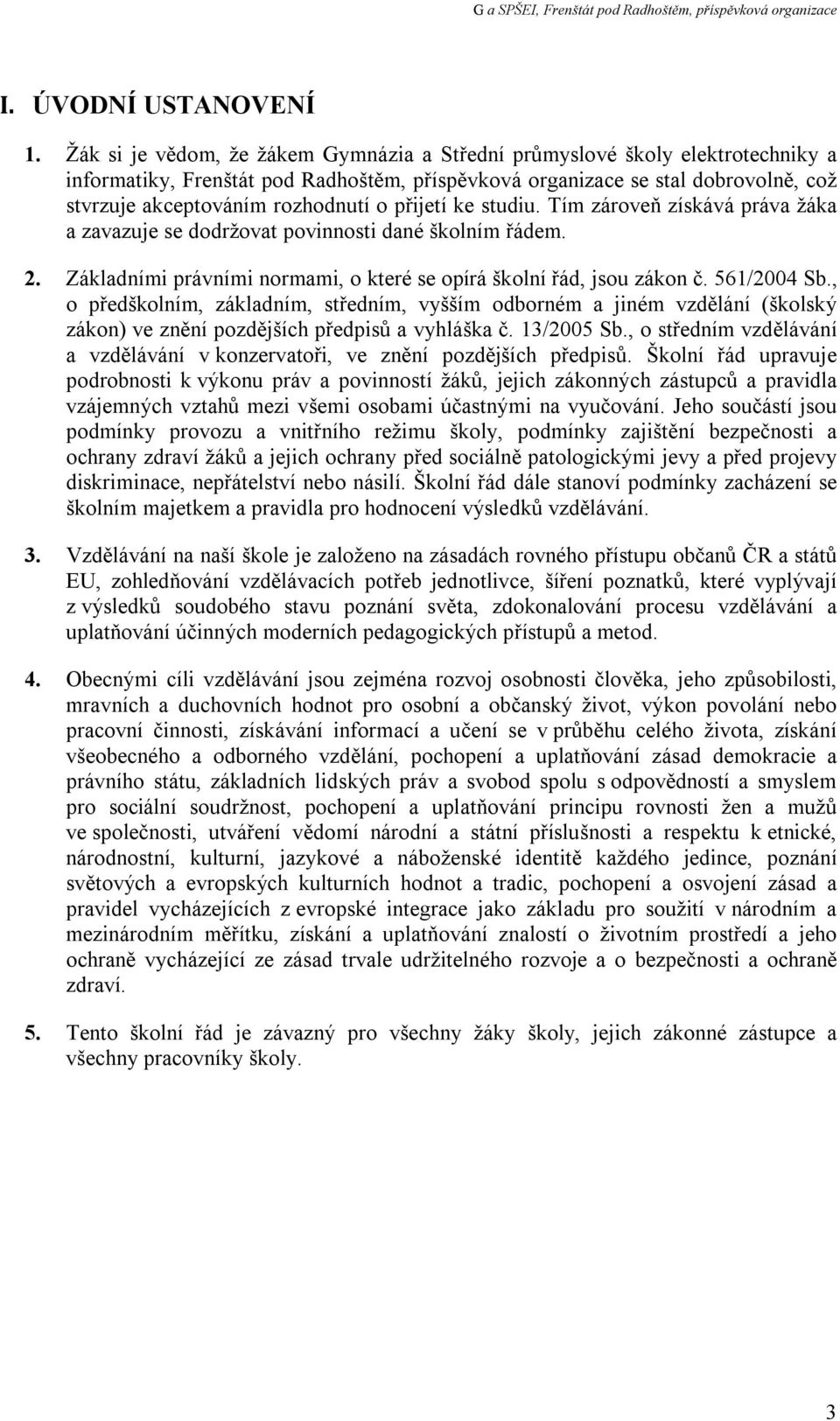 G a SPŠEI, Frenštát pod Radhoštěm, příspěvková organizace

I. ÚVODNÍ USTANOVENÍ

1. Žák si je vědom, že žákem Gymnázia a Střední průmyslové školy elektrotechniky a informatiky, Frenštát pod Radhoštěm, příspěvková organizace se stal dobrovolně, což stvrzuje akceptováním rozhodnutí o přijetí ke studiu. Tím zároveň získává práva žáka a zavazuje se dodržovat povinnosti dané školním řádem.

2. Základními právními normami, o které se opírá školní řád, jsou zákon č. 561/2004 Sb., o předškolním, základním, středním, vyšším odborném a jiném vzdělání (školský zákon) ve znění pozdějších předpisů a vyhláška č. 13/2005 Sb., o středním vzdělávání a vzdělávání v konzervatoři, ve znění pozdějších předpisů. Školní řád upravuje podrobnosti k výkonu práv a povinností žáků, jejich zákonných zástupců a pravidla vzájemných vztahů mezi všemi osobami účastnými na vyučování. Jeho součástí jsou podmínky provozu a vnitřního režimu školy, podmínky zajištění bezpečnosti a ochrany zdraví žáků a jejich ochrany před sociálně patologickými jevy a před projevy diskriminace, nepřátelství nebo násilí. Školní řád dále stanoví podmínky zacházení se školním majetkem a pravidla pro hodnocení výsledků vzdělávání.

3. Vzdělávání na naší škole je založeno na zásadách rovného přístupu občanů ČR a států EU, zohledňování vzdělávacích potřeb jednotlivce, šíření poznatků, které vyplývají z výsledků soudobého stavu poznání světa, zdokonalování procesu vzdělávání a uplatňování účinných moderních pedagogických přístupů a metod.

4. Obecnými cíli vzdělávání jsou zejména rozvoj osobnosti člověka, jeho způsobilosti, mravních a duchovních hodnot pro osobní a občanský život, výkon povolání nebo pracovní činnosti, získávání informací a učení se v průběhu celého života, získání všeobecného a odborného vzdělání, pochopení a uplatňování zásad demokracie a právního státu, základních lidských práv a svobod spolu s odpovědností a smyslem pro sociální soudržnost, pochopení a uplatňování principu rovnosti žen a mužů ve společnosti, utváření vědomí národní a státní příslušnosti a respektu k etnické, národnostní, kulturní, jazykové a náboženské identitě každého jedince, poznání světových a evropských kulturních hodnot a tradic, pochopení a osvojení zásad a pravidel vycházejících z evropské integrace jako základu pro soužití v národním a mezinárodním měřítku, získání a uplatňování znalostí o životním prostředí a jeho ochraně vycházející ze zásad trvale udržitelného rozvoje a o bezpečnosti a ochraně zdraví.

5. Tento školní řád je závazný pro všechny žáky školy, jejich zákonné zástupce a všechny pracovníky školy.

3